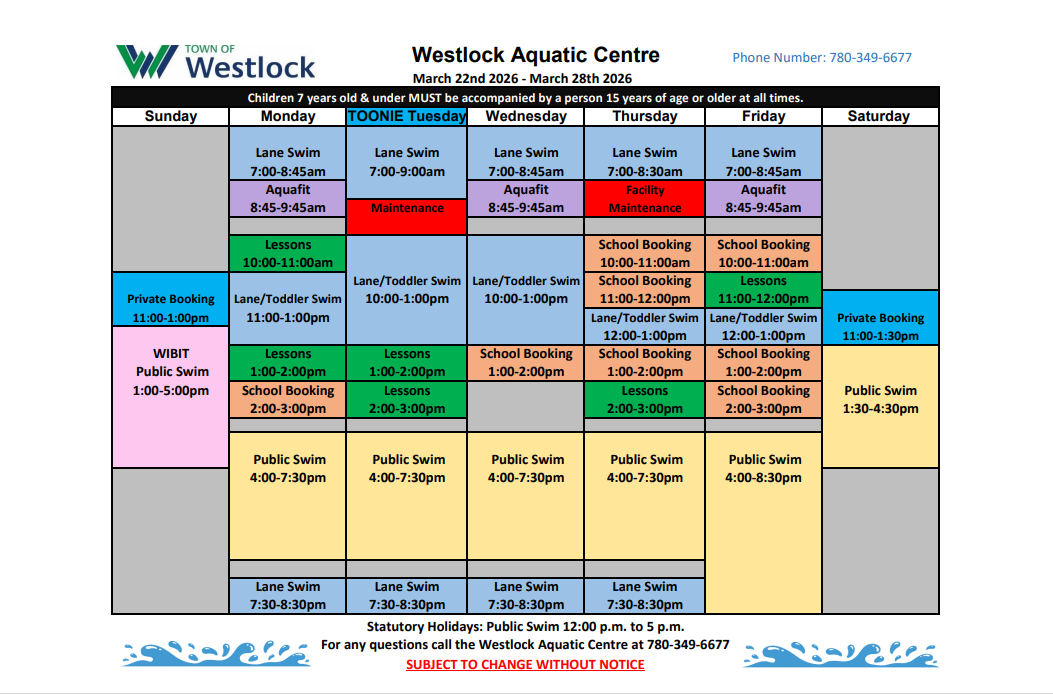 TOWN OF
Westlock

Westlock Aquatic Centre
March 22nd 2026 - March 28th 2026

Phone Number: 780-349-6677

Children 7 years old & under MUST be accompanied by a person 15 years of age or older at all times.

| Sunday | Monday | TOONIE Tuesday | Wednesday | Thursday | Friday | Saturday |
|---|---|---|---|---|---|---|
| | Lane Swim 7:00-8:45am | Lane Swim 7:00-9:00am | Lane Swim 7:00-8:45am | Lane Swim 7:00-8:30am | Lane Swim 7:00-8:45am | |
| | Aquafit 8:45-9:45am | Maintenance | Aquafit 8:45-9:45am | Facility Maintenance | Aquafit 8:45-9:45am | |
| | Lessons 10:00-11:00am | Lane/Toddler Swim 10:00-1:00pm | Lane/Toddler Swim 10:00-1:00pm | School Booking 10:00-11:00am | School Booking 10:00-11:00am | |
| Private Booking 11:00-1:00pm | Lane/Toddler Swim 11:00-1:00pm | | | School Booking 11:00-12:00pm | Lessons 11:00-12:00pm | Private Booking 11:00-1:30pm |
| | | | | Lane/Toddler Swim 12:00-1:00pm | Lane/Toddler Swim 12:00-1:00pm | |
| WIBIT Public Swim 1:00-5:00pm | Lessons 1:00-2:00pm | Lessons 1:00-2:00pm | School Booking 1:00-2:00pm | School Booking 1:00-2:00pm | School Booking 1:00-2:00pm | Public Swim 1:30-4:30pm |
| | School Booking 2:00-3:00pm | Lessons 2:00-3:00pm | | Lessons 2:00-3:00pm | School Booking 2:00-3:00pm | |
| | Public Swim 4:00-7:30pm | Public Swim 4:00-7:30pm | Public Swim 4:00-7:30pm | Public Swim 4:00-7:30pm | Public Swim 4:00-8:30pm | |
| | Lane Swim 7:30-8:30pm | Lane Swim 7:30-8:30pm | Lane Swim 7:30-8:30pm | Lane Swim 7:30-8:30pm | | |

Statutory Holidays: Public Swim 12:00 p.m. to 5 p.m.
For any questions call the Westlock Aquatic Centre at 780-349-6677
SUBJECT TO CHANGE WITHOUT NOTICE